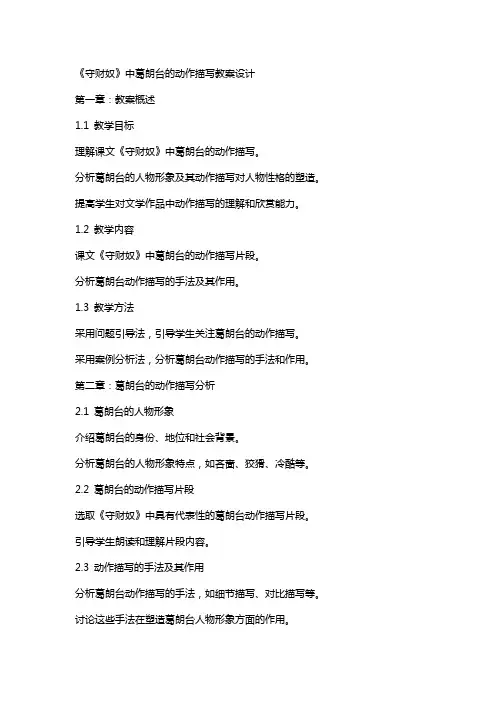 《守财奴》中葛朗台的动作描写教案设计

第一章：教案概述

1.1 教学目标

理解课文《守财奴》中葛朗台的动作描写。

分析葛朗台的人物形象及其动作描写对人物性格的塑造。

提高学生对文学作品中动作描写的理解和欣赏能力。

1.2 教学内容

课文《守财奴》中葛朗台的动作描写片段。

分析葛朗台动作描写的手法及其作用。

1.3 教学方法

采用问题引导法，引导学生关注葛朗台的动作描写。

采用案例分析法，分析葛朗台动作描写的手法和作用。

第二章：葛朗台的动作描写分析

2.1 葛朗台的人物形象

介绍葛朗台的身份、地位和社会背景。

分析葛朗台的人物形象特点，如吝啬、狡猾、冷酷等。

2.2 葛朗台的动作描写片段

选取《守财奴》中具有代表性的葛朗台动作描写片段。

引导学生朗读和理解片段内容。

2.3 动作描写的手法及其作用

分析葛朗台动作描写的手法，如细节描写、对比描写等。

讨论这些手法在塑造葛朗台人物形象方面的作用。